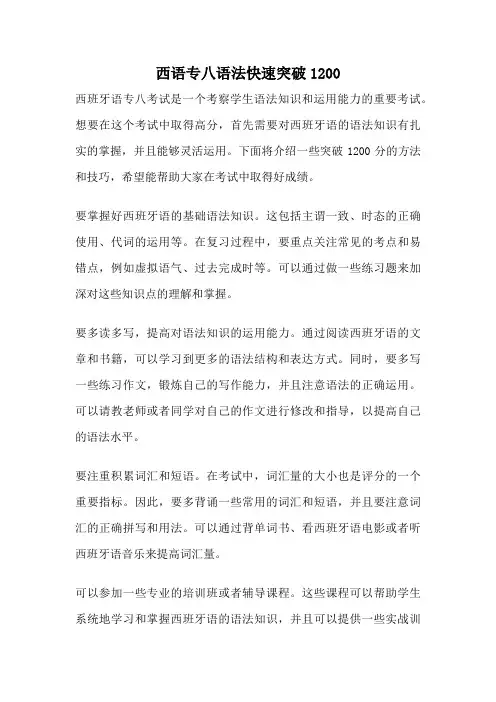 西语专八语法快速突破 1200

西班牙语专八考试是一个考察学生语法知识和运用能力的重要考试。想要在这个考试中取得高分，首先需要对西班牙语的语法知识有扎实的掌握，并且能够灵活运用。下面将介绍一些突破 1200 分的方法和技巧，希望能帮助大家在考试中取得好成绩。

要掌握好西班牙语的基础语法知识。这包括主谓一致、时态的正确使用、代词的运用等。在复习过程中，要重点关注常见的考点和易错点，例如虚拟语气、过去完成时等。可以通过做一些练习题来加深对这些知识点的理解和掌握。

要多读多写，提高对语法知识的运用能力。通过阅读西班牙语的文章和书籍，可以学习到更多的语法结构和表达方式。同时，要多写一些练习作文，锻炼自己的写作能力，并且注意语法的正确运用。可以请教老师或者同学对自己的作文进行修改和指导，以提高自己的语法水平。

要注重积累词汇和短语。在考试中，词汇量的大小也是评分的一个重要指标。因此，要多背诵一些常用的词汇和短语，并且要注意词汇的正确拼写和用法。可以通过背单词书、看西班牙语电影或者听西班牙语音乐来提高词汇量。

可以参加一些专业的培训班或者辅导课程。这些课程可以帮助学生系统地学习和掌握西班牙语的语法知识，并且可以提供一些实战训